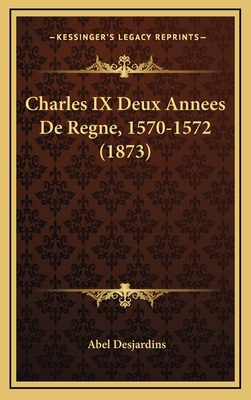 —KESSINGER'S LEGACY REPRINTS—

Charles IX Deux Annees De Regne, 1570-1572 (1873)

Abel Desjardins